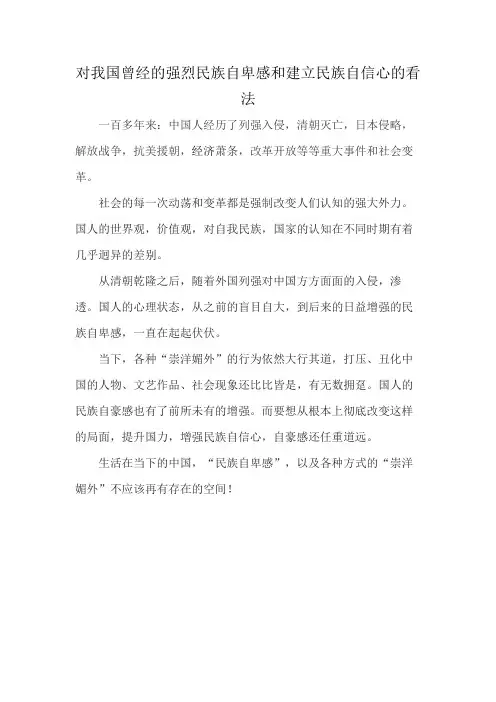 对我国曾经的强烈民族自卑感和建立民族自信心的看法

一百多年来：中国人经历了列强入侵，清朝灭亡，日本侵略，解放战争，抗美援朝，经济萧条，改革开放等等重大事件和社会变革。

社会的每一次动荡和变革都是强制改变人们认知的强大外力。国人的世界观，价值观，对自我民族，国家的认知在不同时期有着几乎迥异的差别。

从清朝乾隆之后，随着外国列强对中国方方面面的入侵，渗透。国人的心理状态，从之前的盲目自大，到后来的日益增强的民族自卑感，一直在起起伏伏。

当下，各种“崇洋媚外”的行为依然大行其道，打压、丑化中国的人物、文艺作品、社会现象还比比皆是，有无数拥趸。国人的民族自豪感也有了前所未有的增强。而要想从根本上彻底改变这样的局面，提升国力，增强民族自信心，自豪感还任重道远。

生活在当下的中国，“民族自卑感”，以及各种方式的“崇洋媚外”不应该再有存在的空间！